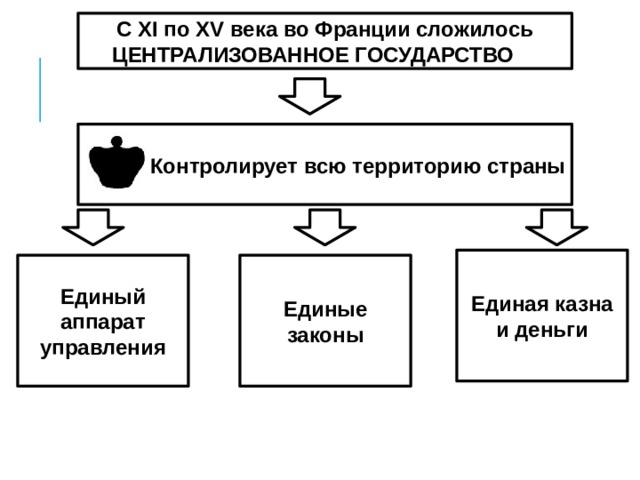 С XI по XV века во Франции сложилось ЦЕНТРАЛИЗОВАННОЕ ГОСУДАРСТВО

Контролирует всю территорию страны

Единый аппарат управления

Единые законы

Единая казна и деньги